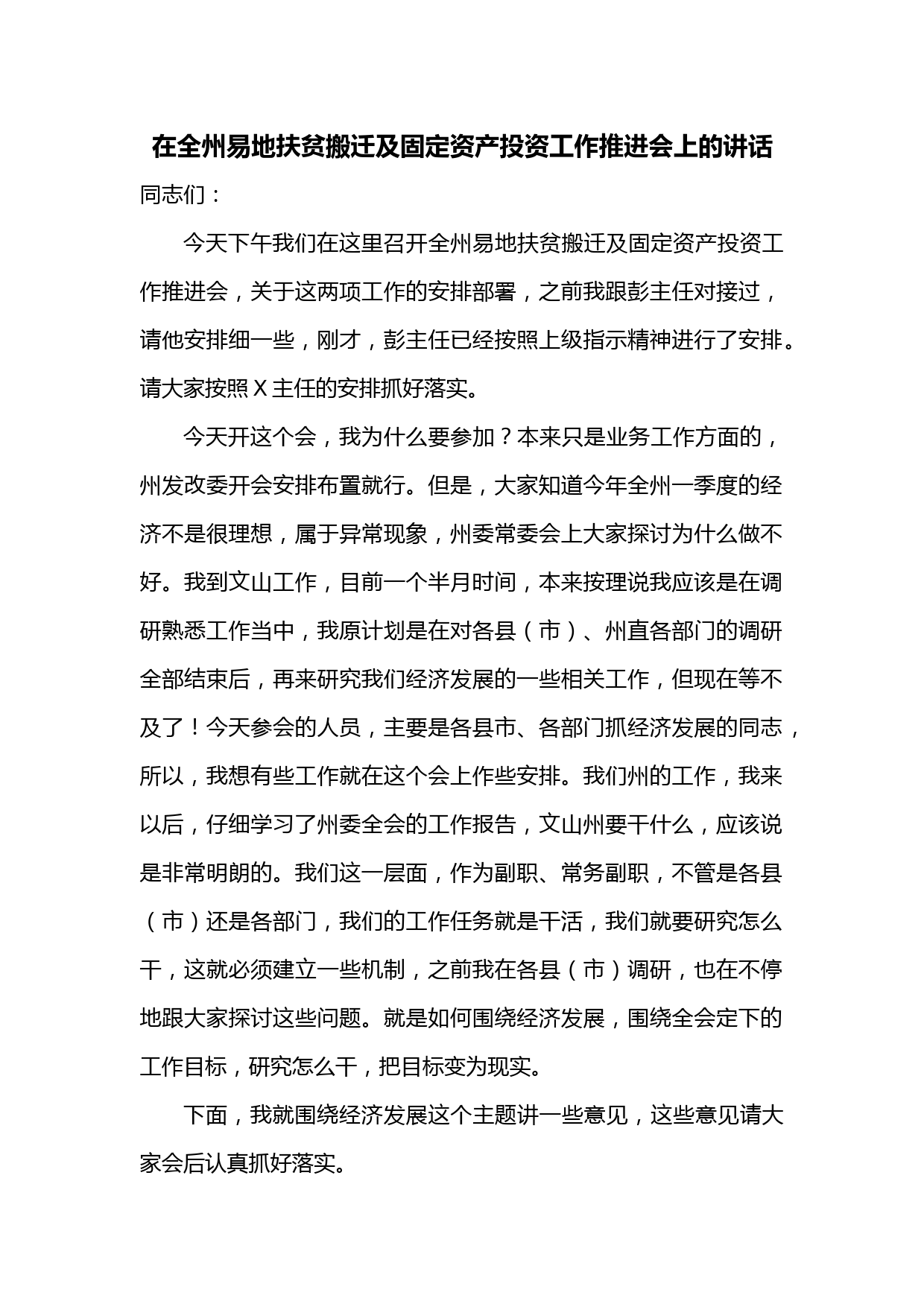 在全州易地扶贫搬迁及固定资产投资工作推进会上的讲话

同志们：

今天下午我们在这里召开全州易地扶贫搬迁及固定资产投资工作推进会，关于这两项工作的安排部署，之前我跟彭主任对接过，请他安排细一些，刚才，彭主任已经按照上级指示精神进行了安排。请大家按照 X 主任的安排抓好落实。

今天开这个会，我为什么要参加？本来只是业务工作方面的，州发改委开会安排布置就行。但是，大家知道今年全州一季度的经济不是很理想，属于异常现象，州委常委会上大家探讨为什么做不好。我到文山工作，目前一个半月时间，本来按理说我应该是在调研熟悉工作当中，我原计划是在对各县（市）、州直各部门的调研全部结束后，再来研究我们经济发展的一些相关工作，但现在等不及了！今天参会的人员，主要是各县市、各部门抓经济发展的同志，所以，我想有些工作就在这个会上作些安排。我们州的工作，我来以后，仔细学习了州委全会的工作报告，文山州要干什么，应该说是非常明朗的。我们这一层面，作为副职、常务副职，不管是各县（市）还是各部门，我们的工作任务就是干活，我们就要研究怎么干，这就必须建立一些机制，之前我在各县（市）调研，也在不停地跟大家探讨这些问题。就是如何围绕经济发展，围绕全会定下的工作目标，研究怎么干，把目标变为现实。

下面，我就围绕经济发展这个主题讲一些意见，这些意见请大家会后认真抓好落实。